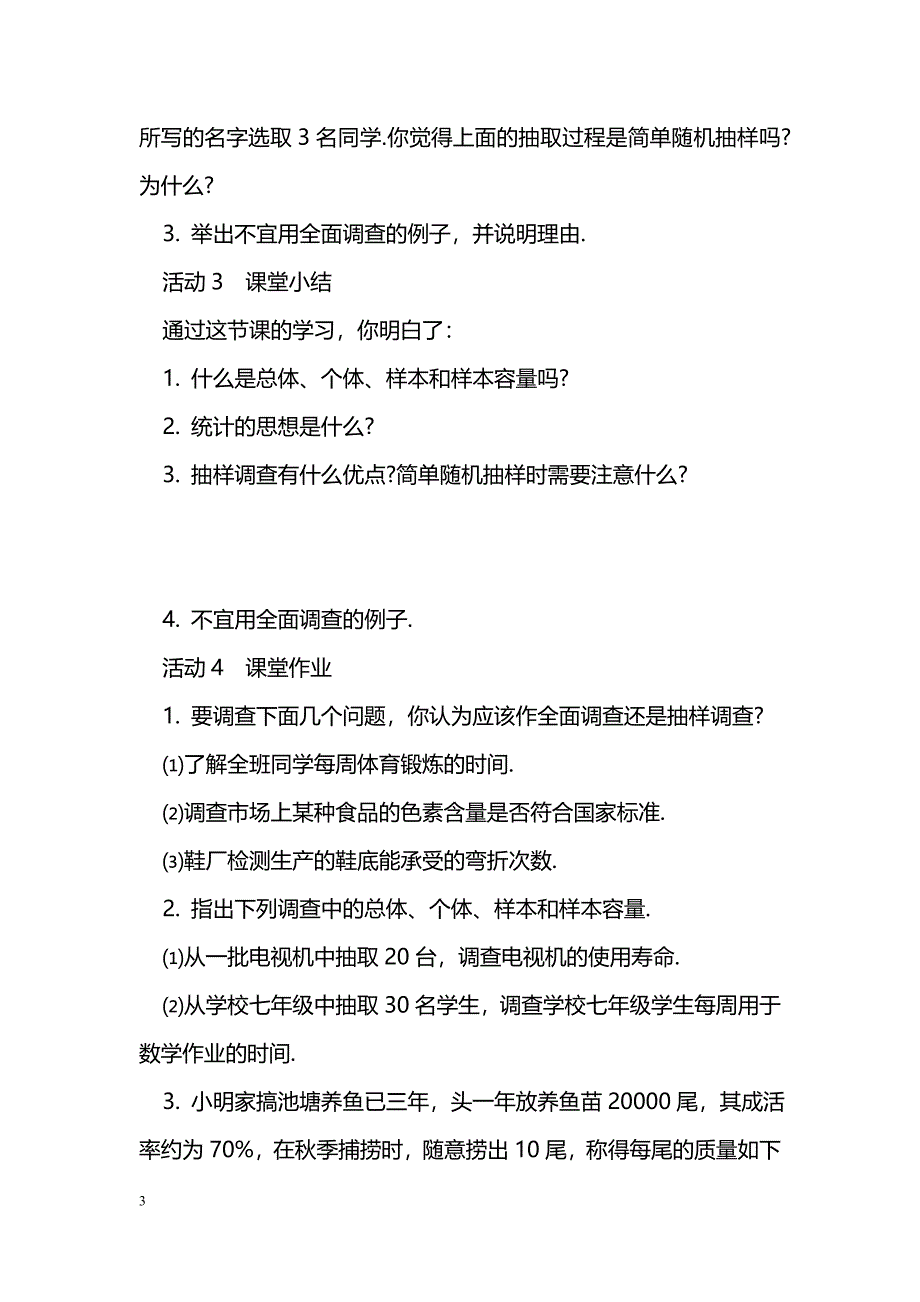 所写的名字选取 3 名同学.你觉得上面的抽取过程是简单随机抽样吗?为什么?

3. 举出不宜用全面调查的例子，并说明理由.

活动 3　课堂小结

通过这节课的学习，你明白了:

1. 什么是总体、个体、样本和样本容量吗?

2. 统计的思想是什么?

3. 抽样调查有什么优点?简单随机抽样时需要注意什么?

4. 不宜用全面调查的例子.

活动 4　课堂作业

1. 要调查下面几个问题，你认为应该作全面调查还是抽样调查?

⑴了解全班同学每周体育锻炼的时间.

⑵调查市场上某种食品的色素含量是否符合国家标准.

⑶鞋厂检测生产的鞋底能承受的弯折次数.

2. 指出下列调查中的总体、个体、样本和样本容量.

⑴从一批电视机中抽取 20 台，调查电视机的使用寿命.

⑵从学校七年级中抽取 30 名学生，调查学校七年级学生每周用于数学作业的时间.

3. 小明家搞池塘养鱼已三年，头一年放养鱼苗 20000 尾，其成活率约为 70%，在秋季捕捞时，随意捞出 10 尾，称得每尾的质量如下

3